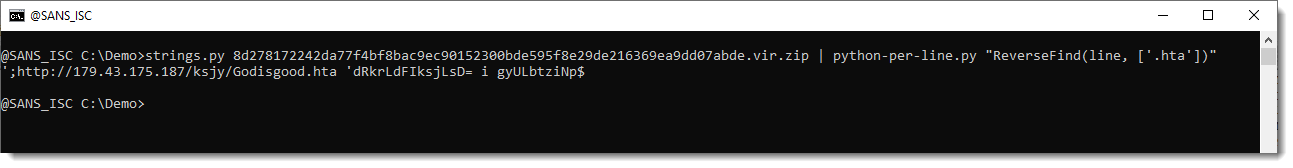 @SANS_ISC

@SANS_ISC C:\Demo>strings.py 8d278172242da77f4bf8bac9ec90152300bde595f8e29de216369ea9dd07abde.vir.zip | python-per-line.py "ReverseFind(line, ['.hta'])"
';http://179.43.175.187/ksjy/Godisgood.hta 'dRkrLdFIksjLsD= i gyULbtziNp$

@SANS_ISC C:\Demo>